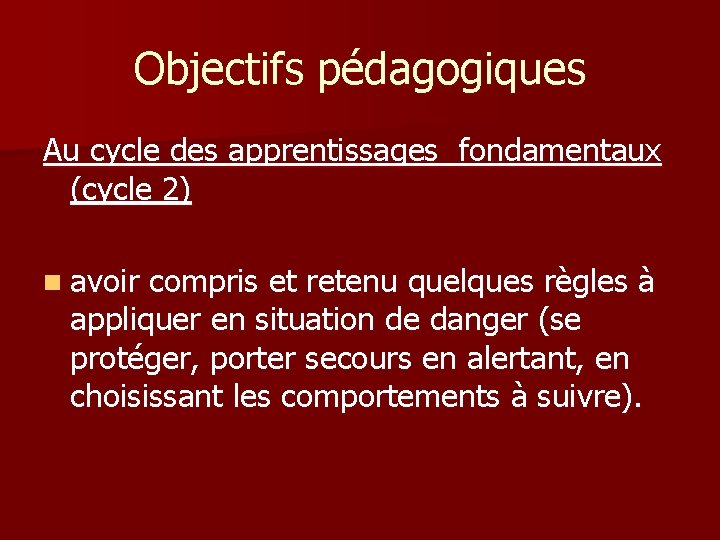 Objectifs pédagogiques

Au cycle des apprentissages  fondamentaux (cycle 2)

• avoir compris et retenu quelques règles à appliquer en situation de danger (se protéger, porter secours en alertant, en choisissant les comportements à suivre).